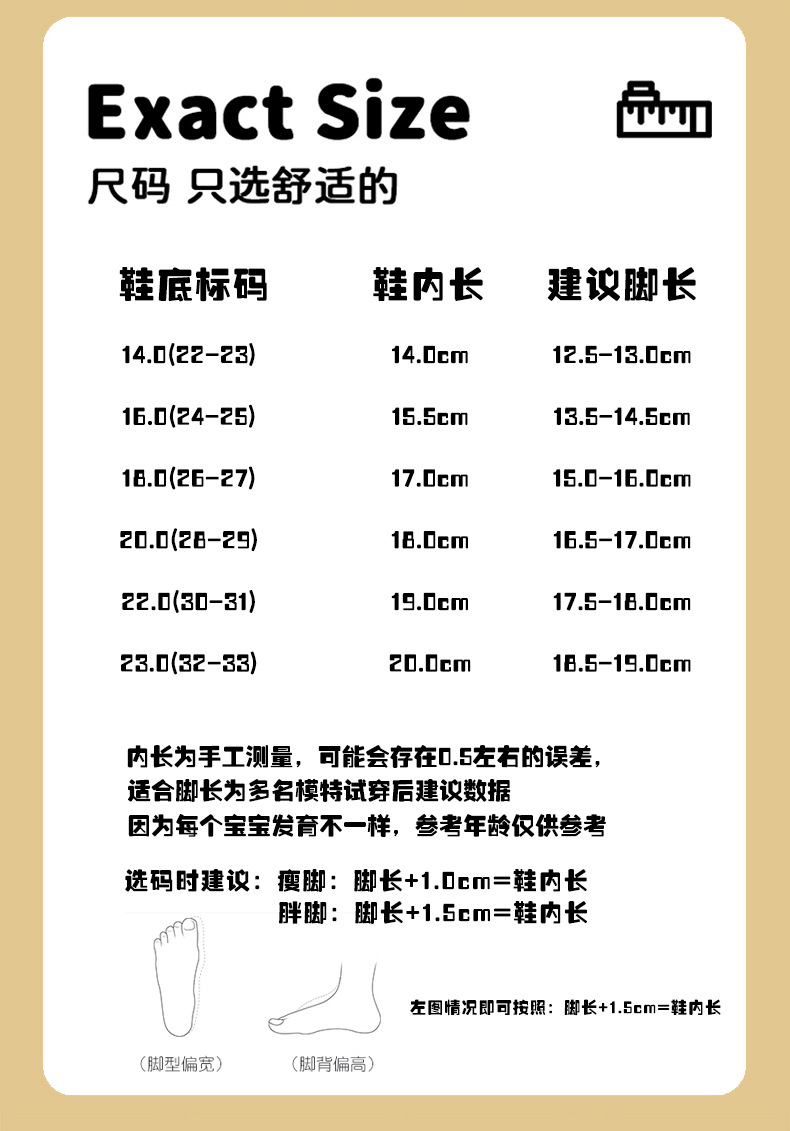 Exact Size
尺码 只选舒适的

| 鞋底标码 | 鞋内长 | 建议脚长 |
|---|---|---|
| 14.0(22-23) | 14.0cm | 12.5-13.0cm |
| 16.0(24-25) | 15.5cm | 13.5-14.5cm |
| 18.0(26-27) | 17.0cm | 15.0-16.0cm |
| 20.0(28-29) | 18.0cm | 16.5-17.0cm |
| 22.0(30-31) | 19.0cm | 17.5-18.0cm |
| 23.0(32-33) | 20.0cm | 18.5-19.0cm |

内长为手工测量，可能会存在0.5左右的误差，
适合脚长为多名模特试穿后建议数据
因为每个宝宝发育不一样，参考年龄仅供参考

选码时建议：瘦脚：脚长+1.0cm=鞋内长
胖脚：脚长+1.5cm=鞋内长

左图情况即可按照：脚长+1.5cm=鞋内长

（脚型偏宽）
（脚背偏高）